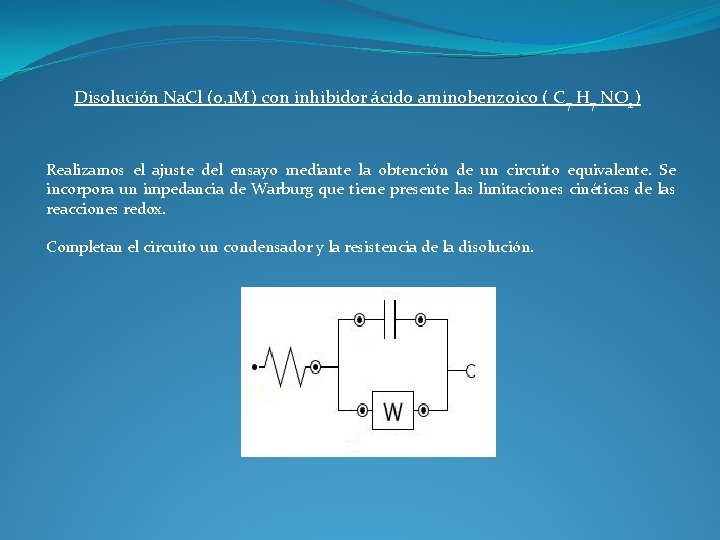 Disolución NaCl (0,1M) con inhibidor ácido aminobenzoico ( $C_7H_7NO_2$)

Realizamos el ajuste del ensayo mediante la obtención de un circuito equivalente. Se incorpora un impedancia de Warburg que tiene presente las limitaciones cinéticas de las reacciones redox.

Completan el circuito un condensador y la resistencia de la disolución.

W

C